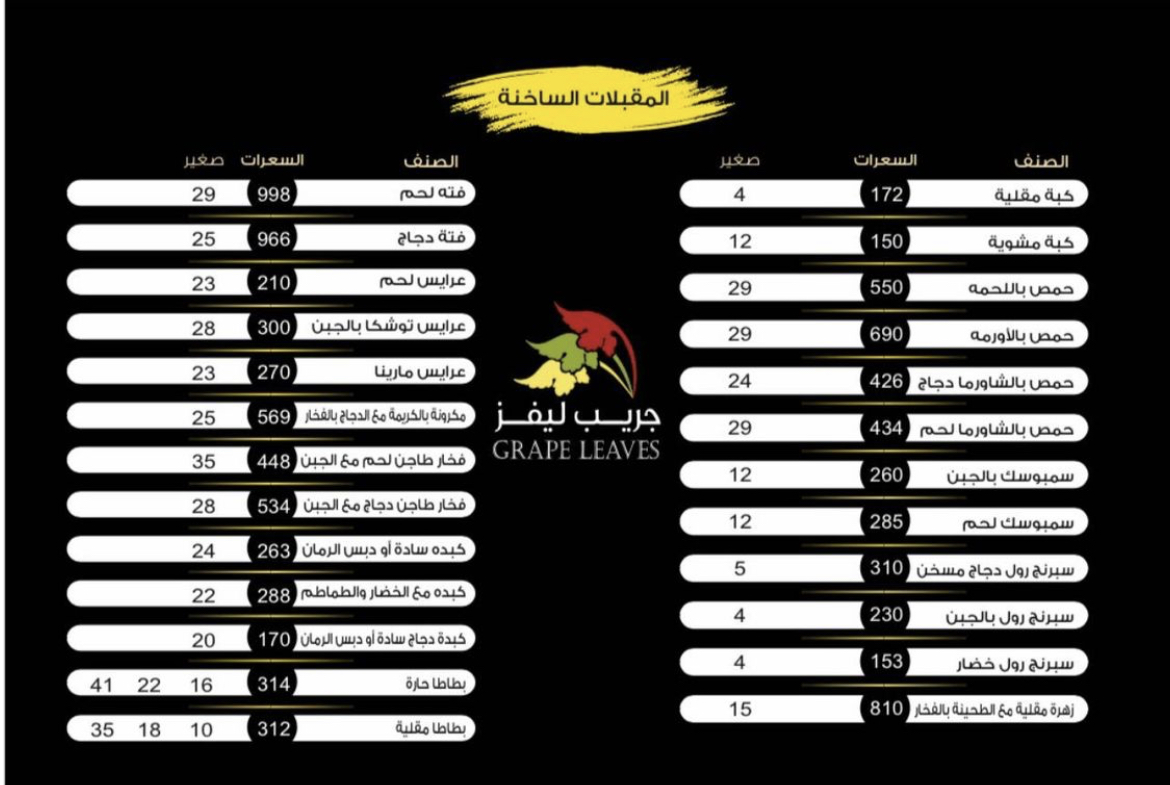 المقبلات الساخنة

| الصنف | السعرات | صغير |
|---|---|---|
| كبة مقلية | 172 | 4 |
| كبة مشوية | 150 | 12 |
| حمص باللحمه | 550 | 29 |
| حمص بالأورمه | 690 | 29 |
| حمص بالشاورما دجاج | 426 | 24 |
| حمص بالشاورما لحم | 434 | 29 |
| سمبوسك بالجبن | 260 | 12 |
| سمبوسك لحم | 285 | 12 |
| سبرنج رول دجاج مسخن | 310 | 5 |
| سبرنج رول بالجبن | 230 | 4 |
| سبرنج رول خضار | 153 | 4 |
| زهرة مقلية مع الطحينة بالفخار | 810 | 15 |

جريب ليفز
GRAPE LEAVES

| الصنف | السعرات | صغير | | |
|---|---|---|---|---|
| فته لحم | 998 | 29 | | |
| فتة دجاج | 966 | 25 | | |
| عرايس لحم | 210 | 23 | | |
| عرايس توشكا بالجبن | 300 | 28 | | |
| عرايس مارينا | 270 | 23 | | |
| مكرونة بالكريمة مع الدجاج بالفخار | 569 | 25 | | |
| فخار طاجن لحم مع الجبن | 448 | 35 | | |
| فخار طاجن دجاج مع الجبن | 534 | 28 | | |
| كبده سادة أو دبس الرمان | 263 | 24 | | |
| كبده مع الخضار والطماطم | 288 | 22 | | |
| كبدة دجاج سادة أو دبس الرمان | 170 | 20 | | |
| بطاطا حارة | 314 | 16 | 22 | 41 |
| بطاطا مقلية | 312 | 10 | 18 | 35 |